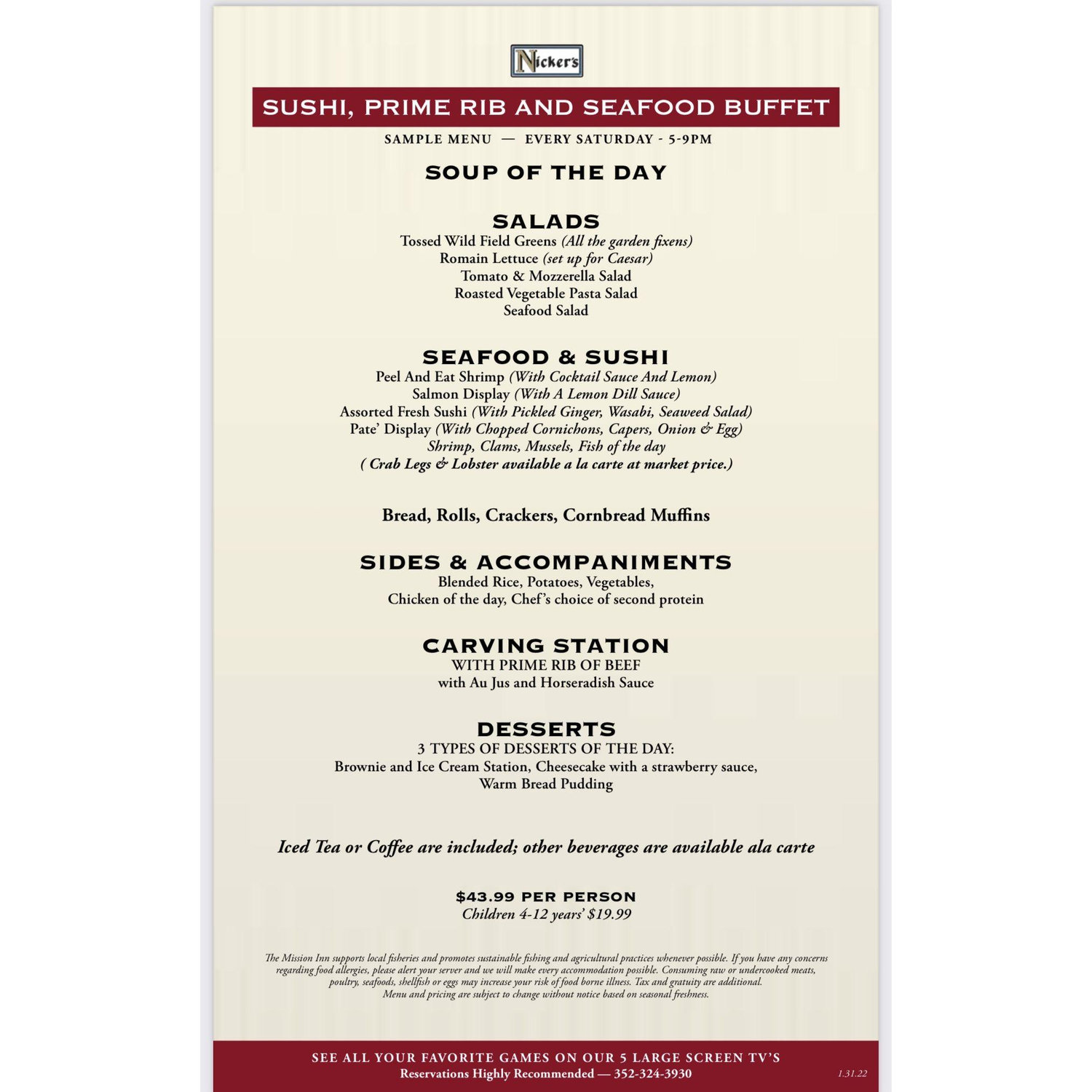 Nicker's

SUSHI, PRIME RIB AND SEAFOOD BUFFET

SAMPLE MENU — EVERY SATURDAY - 5-9PM

SOUP OF THE DAY

SALADS
Tossed Wild Field Greens (All the garden fixens)
Romain Lettuce (set up for Caesar)
Tomato & Mozzerella Salad
Roasted Vegetable Pasta Salad
Seafood Salad

SEAFOOD & SUSHI
Peel And Eat Shrimp (With Cocktail Sauce And Lemon)
Salmon Display (With A Lemon Dill Sauce)
Assorted Fresh Sushi (With Pickled Ginger, Wasabi, Seaweed Salad)
Pate' Display (With Chopped Cornichons, Capers, Onion & Egg)
Shrimp, Clams, Mussels, Fish of the day
( Crab Legs & Lobster available a la carte at market price.)

Bread, Rolls, Crackers, Cornbread Muffins

SIDES & ACCOMPANIMENTS
Blended Rice, Potatoes, Vegetables,
Chicken of the day, Chef's choice of second protein

CARVING STATION
WITH PRIME RIB OF BEEF
with Au Jus and Horseradish Sauce

DESSERTS
3 TYPES OF DESSERTS OF THE DAY:
Brownie and Ice Cream Station, Cheesecake with a strawberry sauce,
Warm Bread Pudding

Iced Tea or Coffee are included; other beverages are available ala carte

$43.99 PER PERSON
Children 4-12 years' $19.99

The Mission Inn supports local fisheries and promotes sustainable fishing and agricultural practices whenever possible. If you have any concerns regarding food allergies, please alert your server and we will make every accommodation possible. Consuming raw or undercooked meats, poultry, seafoods, shellfish or eggs may increase your risk of food borne illness. Tax and gratuity are additional.
Menu and pricing are subject to change without notice based on seasonal freshness.

SEE ALL YOUR FAVORITE GAMES ON OUR 5 LARGE SCREEN TV'S
Reservations Highly Recommended — 352-324-3930

1.31.22